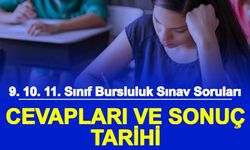 9. 10. 11. Sınıf Bursluluk Sınav Soruları

CEVAPLARI VE SONUÇ TARİHİ